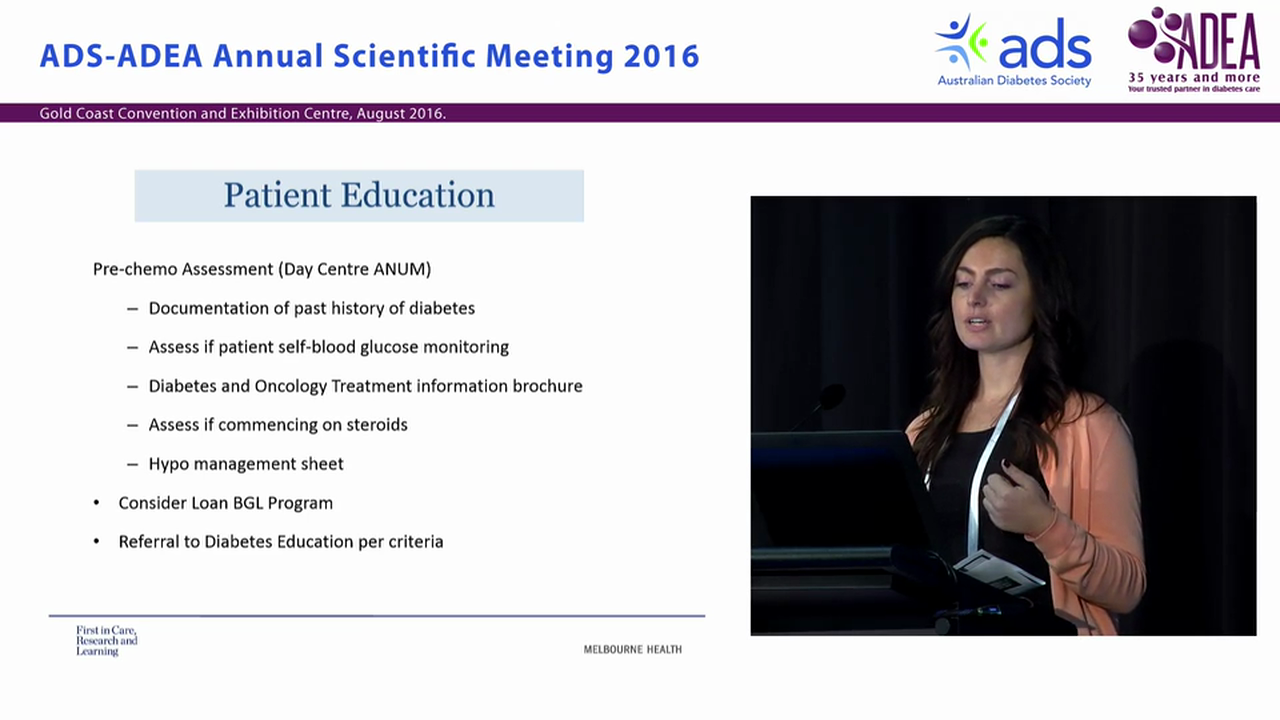 ADS-ADEA Annual Scientific Meeting 2016

ads
Australian Diabetes Society

ADEA
35 years and more
Your trusted partner in diabetes care

Gold Coast Convention and Exhibition Centre, August 2016.

Patient Education

Pre-chemo Assessment (Day Centre ANUM)

– Documentation of past history of diabetes

– Assess if patient self-blood glucose monitoring

– Diabetes and Oncology Treatment information brochure

– Assess if commencing on steroids

– Hypo management sheet

• Consider Loan BGL Program

• Referral to Diabetes Education per criteria

First in Care, Research and Learning

MELBOURNE HEALTH